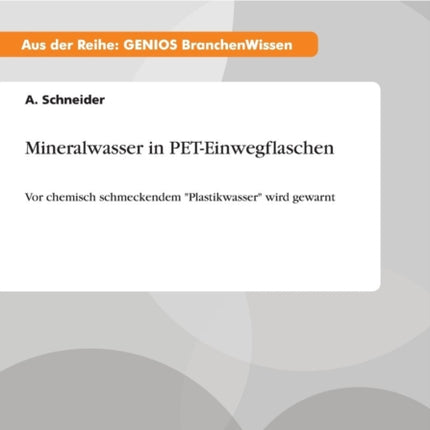 Aus der Reihe: GENIOS BranchenWissen

A. Schneider

Mineralwasser in PET-Einwegflaschen

Vor chemisch schmeckendem "Plastikwasser" wird gewarnt